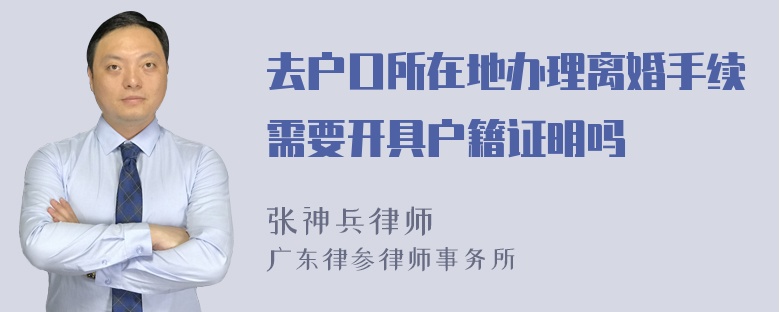 去户口所在地办理离婚手续需要开具户籍证明吗

张神兵律师
广东律参律师事务所